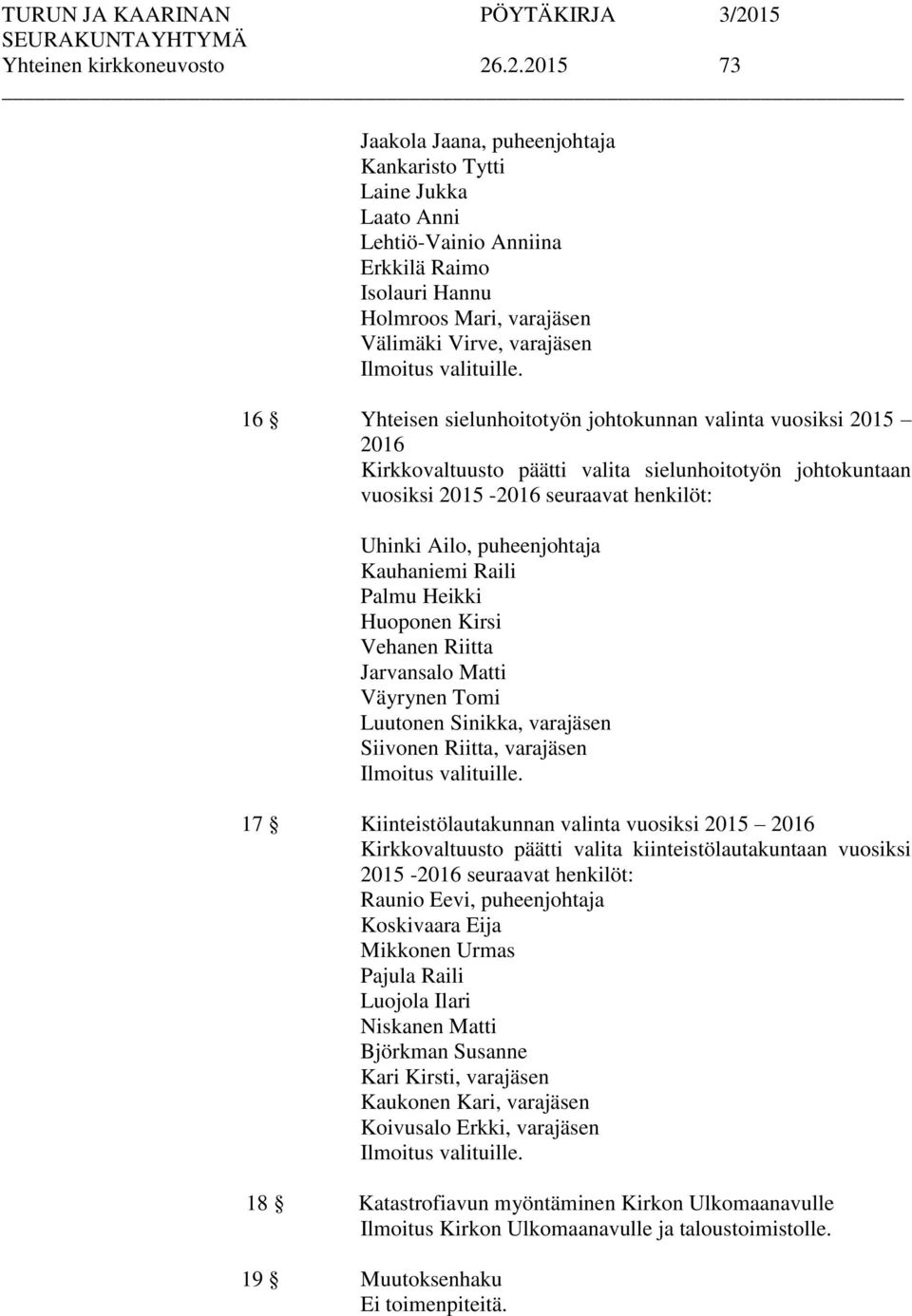 TURUN JA KAARINAN SEURAKUNTAYHTYMÄ PÖYTÄKIRJA 3/2015
Yhteinen kirkkoneuvosto 26.2.2015 73

Jaakola Jaana, puheenjohtaja
Kankaristo Tytti
Laine Jukka
Laato Anni
Lehtiö-Vainio Anniina
Erkkilä Raimo
Isolauri Hannu
Holmroos Mari, varajäsen
Välimäki Virve, varajäsen
Ilmoitus valituille.

16 § Yhteisen sielunhoitotyön johtokunnan valinta vuosiksi 2015 – 2016
Kirkkovaltuusto päätti valita sielunhoitotyön johtokuntaan vuosiksi 2015 -2016 seuraavat henkilöt:

Uhinki Ailo, puheenjohtaja
Kauhaniemi Raili
Palmu Heikki
Huoponen Kirsi
Vehanen Riitta
Jarvansalo Matti
Väyrynen Tomi
Luutonen Sinikka, varajäsen
Siivonen Riitta, varajäsen
Ilmoitus valituille.

17 § Kiinteistölautakunnan valinta vuosiksi 2015 – 2016
Kirkkovaltuusto päätti valita kiinteistölautakuntaan vuosiksi 2015 -2016 seuraavat henkilöt:
Raunio Eevi, puheenjohtaja
Koskivaara Eija
Mikkonen Urmas
Pajula Raili
Luojola Ilari
Niskanen Matti
Björkman Susanne
Kari Kirsti, varajäsen
Kaukonen Kari, varajäsen
Koivusalo Erkki, varajäsen
Ilmoitus valituille.

18 § Katastrofiavun myöntäminen Kirkon Ulkomaanavulle
Ilmoitus Kirkon Ulkomaanavulle ja taloustoimistolle.

19 § Muutoksenhaku
Ei toimenpiteitä.